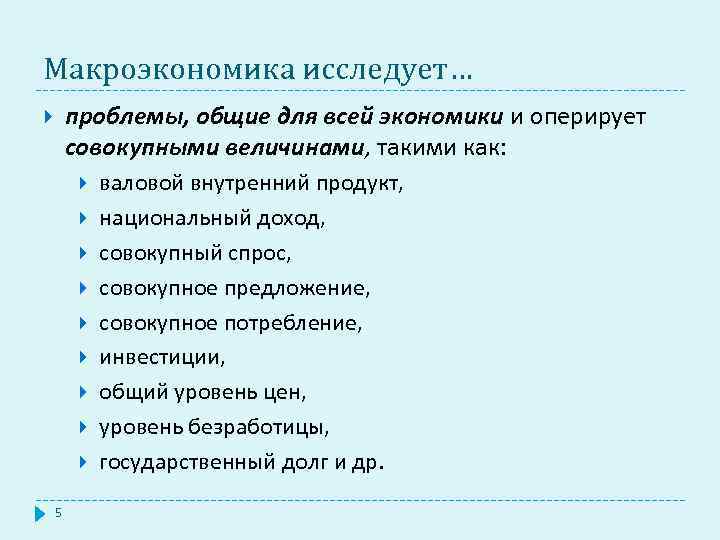 Макроэкономика исследует…

проблемы, общие для всей экономики и оперирует совокупными величинами, такими как:

валовой внутренний продукт,

национальный доход,

совокупный спрос,

совокупное предложение,

совокупное потребление,

инвестиции,

общий уровень цен,

уровень безработицы,

государственный долг и др.

5